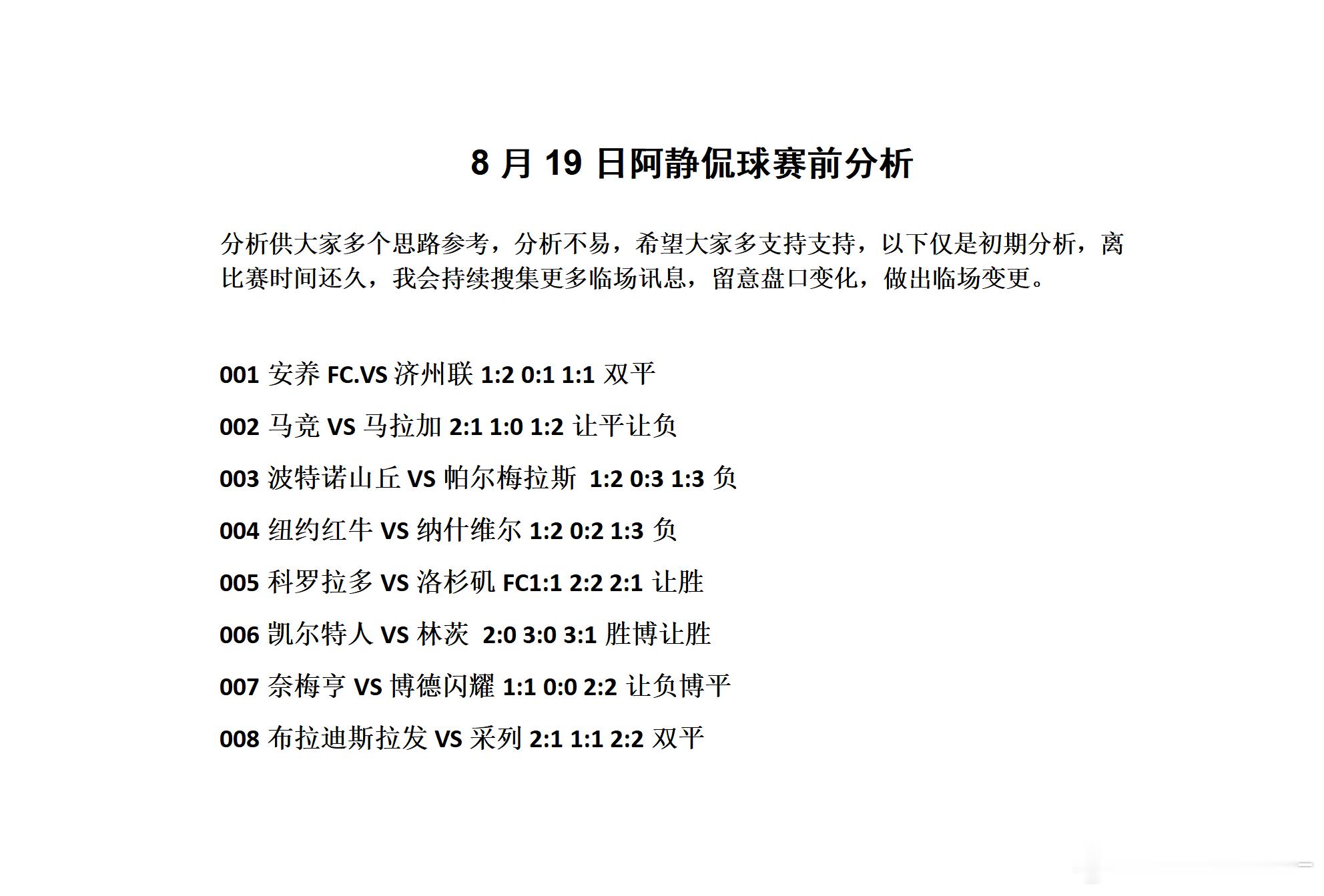 8 月 19 日阿静侃球赛前分析

分析供大家多个思路参考，分析不易，希望大家多支持支持，以下仅是初期分析，离比赛时间还久，我会持续搜集更多临场讯息，留意盘口变化，做出临场变更。

001 安养 FC.VS 济州联 1:2 0:1 1:1 双平

002 马竞 VS 马拉加 2:1 1:0 1:2 让平让负

003 波特诺山丘 VS 帕尔梅拉斯 1:2 0:3 1:3 负

004 纽约红牛 VS 纳什维尔 1:2 0:2 1:3 负

005 科罗拉多 VS 洛杉矶 FC1:1 2:2 2:1 让胜

006 凯尔特人 VS 林茨 2:0 3:0 3:1 胜博让胜

007 奈梅亨 VS 博德闪耀 1:1 0:0 2:2 让负博平

008 布拉迪斯拉发 VS 采列 2:1 1:1 2:2 双平